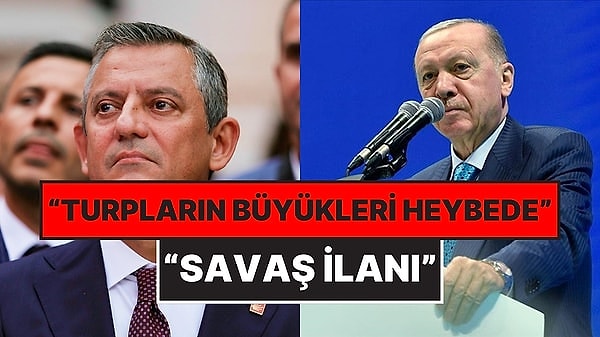 “TURPLARIN BÜYÜKLERİ HEYBEDE”

“SAVAŞ İLANI”